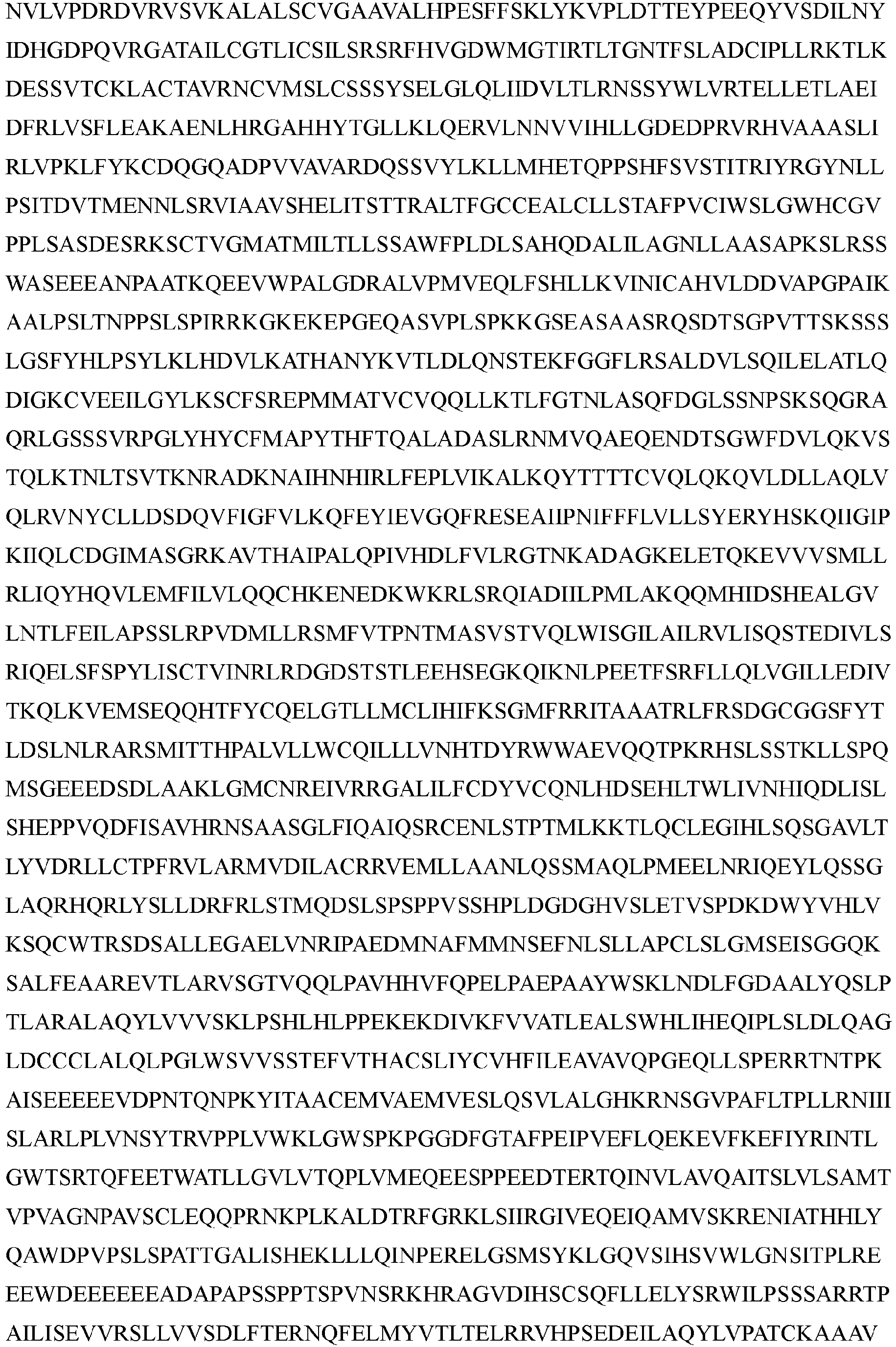 NVLVPDRDVRVSVKALALSCVGAAVALHPESFFSKLYKVPLDTTEYPEEQYVSDILNY
IDHGDPQVRGATAILCGTLICSILSRSRFHVGDWMGTIRTLTGNTFSLADCIPLLRKTLK
DESSVTCKLACTAVRNCVMSLCSSSYSELGLQLIIDVLTLRNSSYWLVRTELLETLAEI
DFRLVSFLEAKAENLHRGAHHYTGLLKLQERVLNNVVIHLLGDEDPRVRHVAAASLI
RLVPKLFYKCDQGQADPVVAVARDQSSVYLKLLMHETQPPSHFSVSTITRIYRGYNLL
PSITDVTMENNLSRVIAAVSHELITSTTRALTFGCCEALCLLSTAFPVCIWSLGWHCGV
PPLSASDESRKSCTVGMATMILTLLSSAWFPLDLSAHQDALILAGNLLAASAPKSLRSS
WASEEEANPAATKQEEVWPALGDRALVPMVEQLFSHLLKVINICAHVLDDVAPGPAIK
AALPSLTNPPSLSPIRRKGKEKEPGEQASVPLSPKKGSEASAASRQSDTSGPVTTSKSSS
LGSFYHLPSYLKLHDVLKATHANYKVTLDLQNSTEKFGGFLRSALDVLSQILELATLQ
DIGKCVEEILGYLKSCFSREPMMATVCVQQLLKTLFGTNLASQFDGLSSNPSKSQGRA
QRLGSSSVRPGLYHYCFMAPYTHFTQALADASLRNMVQAEQENDTSGWFDVLQKVS
TQLKTNLTSVTKNRADKNAIHNHIRLFEPLVIKALKQYTTTTCVQLQKQVLDLLAQLV
QLRVNYCLLDSDQVFIGFVLKQFEYIEVGQFRESEAIIPNIFFFLVLLSYERYHSKQIIGIP
KIIQLCDGIMASGRKAVTHAIPALQPIVHDLFVLRGTNKADAGKELETQKEVVVSMLL
RLIQYHQVLEMFILVLQQCHKENEDKWKRLSRQIADIILPMLAKQQMHIDSHEALGV
LNTLFEILAPSSLRPVDMLLRSMFVTPNTMASVSTVQLWISGILAILRVLISQSTEDIVLS
RIQELSFSPYLISCTVINRLRDGDSTSTLEEHSEGKQIKNLPEETFSRFLLQLVGILLEDIV
TKQLKVEMSEQQHTFYCQELGTLLMCLIHIFKSGMFRRITAAATRLFRSDGCGGSFYT
LDSLNLRARSMITTHPALVLLWCQILLLVNHTDYRWWAEVQQTPKRHSLSSTKLLSPQ
MSGEEEDSDLAAKLGMCNREIVRRGALILFCDYVCQNLHDSEHLTWLIVNHIQDLISL
SHEPPVQDFISAVHRNSAASGLFIQAIQSRCENLSTPTMLKKTLQCLEGIHLSQSGAVLT
LYVDRLLCTPFRVLARMVDILACRRVEMLLAANLQSSMAQLPMEELNRIQEYLQSSG
LAQRHQRLYSLLDRFRLSTMQDSLSPSPPVSSHPLDGDGHVSLETVSPDKDWYVHLV
KSQCWTRSDSALLEGAELVNRIPAEDMNAFMMNSEFNLSLLAPCLSLGMSEISGGQK
SALFEAAREVTLARVSGTVQQLPAVHHVFQPELPAEPAAYWSKLNDLFGDAALYQSLP
TLARALAQYLVVVSKLPSHLHLPPEKEKDIVKFVVATLEALSWHLIHEQIPLSLDLQAG
LDCCCLALQLPGLWSVVSSTEFVTHACSLIYCVHFILEAVAVQPGEQLLSPERRTNTPK
AISEEEEEVDPNTQNPKYITAACEMVAEMVESLQSVLALGHKRNSGVPAFLTPLLRNIII
SLARLPLVNSYTRVPPLVWKLGWSPKPGGDFGTAFPEIPVEFLQEKEVFKEFIYRINTL
GWTSRTQFEETWATLLGVLVTQPLVMEQEESPPEEDTERTQINVLAVQAITSLVLSAMT
VPVAGNPAVSCLEQQPRNKPLKALDTRFGRKLSIIRGIVEQEIQAMVSKRENIATHHLY
QAWDPVPSLSPATTGALISHEKLLLQINPERELGSMSYKLGQVSIHSVWLGNSITPLRE
EEWDEEEEEEADAPAPSSPPTSPVNSRKHRAGVDIHSCSQFLLELYSRWILPSSSARRTP
AILISEVVRSLLVVSDLFTERNQFELMYVTLTELRRVHPSEDEILAQYLVPATCKAAAV